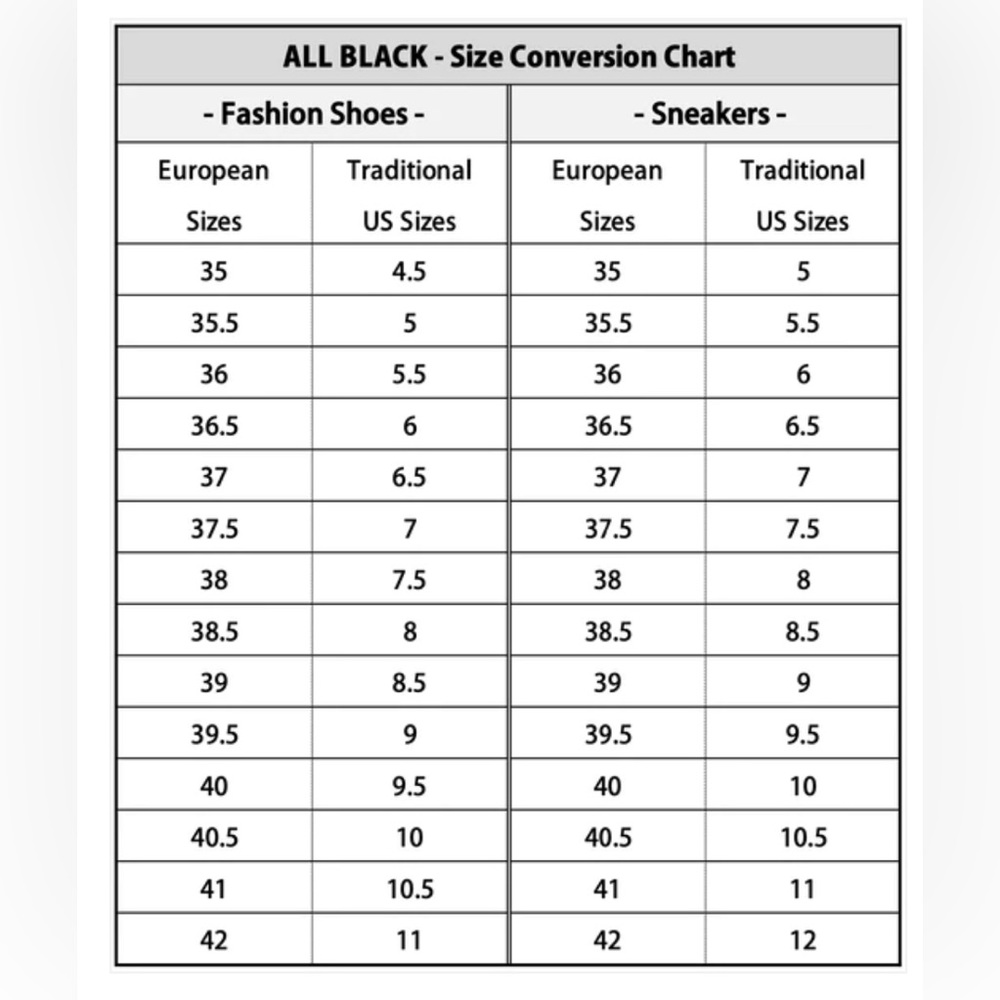 ALL BLACK - Size Conversion Chart

| - Fashion Shoes - | | - Sneakers - | |
|---|---|---|---|
| European Sizes | Traditional US Sizes | European Sizes | Traditional US Sizes |
| 35 | 4.5 | 35 | 5 |
| 35.5 | 5 | 35.5 | 5.5 |
| 36 | 5.5 | 36 | 6 |
| 36.5 | 6 | 36.5 | 6.5 |
| 37 | 6.5 | 37 | 7 |
| 37.5 | 7 | 37.5 | 7.5 |
| 38 | 7.5 | 38 | 8 |
| 38.5 | 8 | 38.5 | 8.5 |
| 39 | 8.5 | 39 | 9 |
| 39.5 | 9 | 39.5 | 9.5 |
| 40 | 9.5 | 40 | 10 |
| 40.5 | 10 | 40.5 | 10.5 |
| 41 | 10.5 | 41 | 11 |
| 42 | 11 | 42 | 12 |